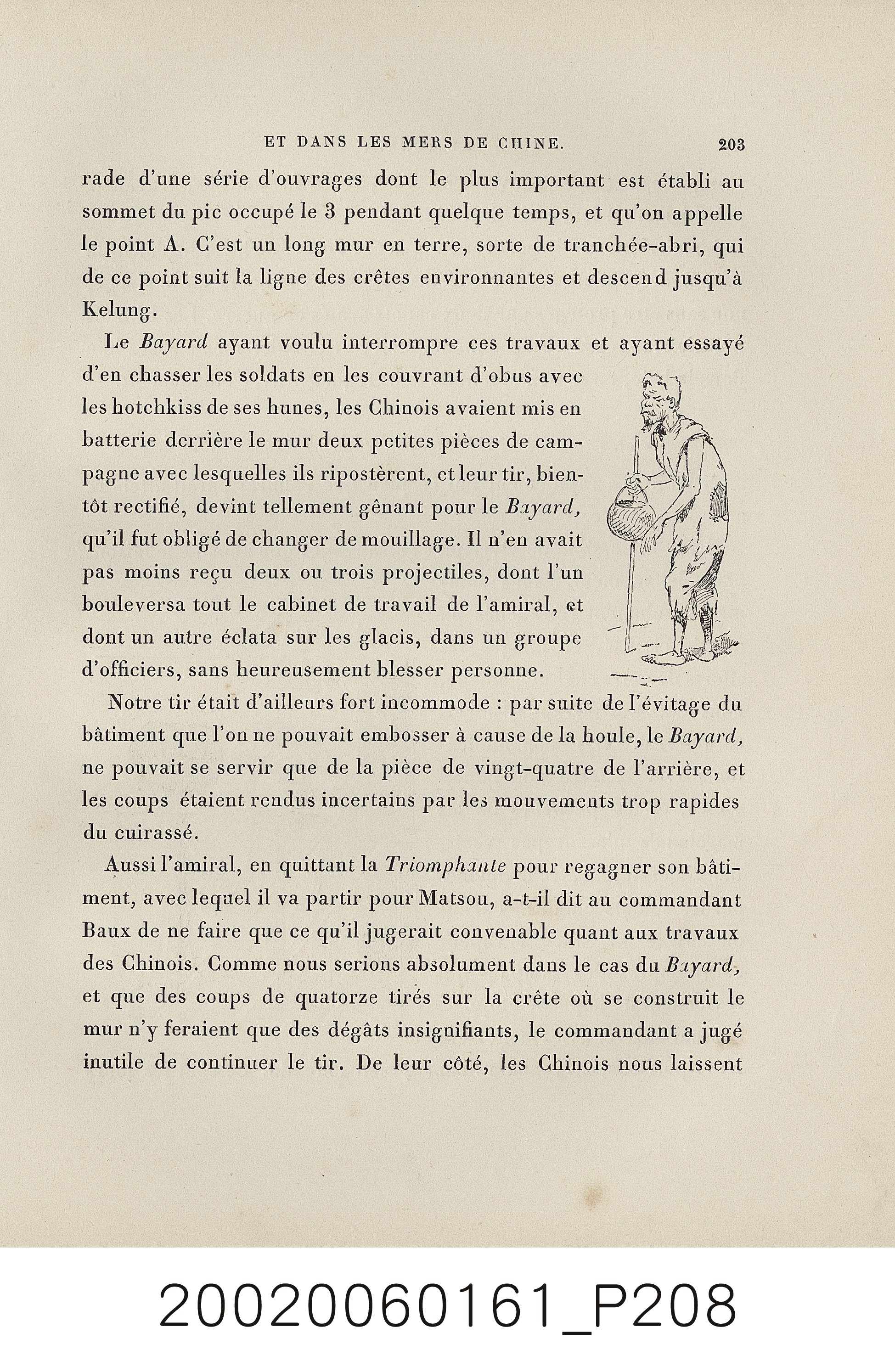 ET DANS LES MERS DE CHINE. 203

rade d'une série d'ouvrages dont le plus important est établi au sommet du pic occupé le 3 pendant quelque temps, et qu'on appelle le point A. C'est un long mur en terre, sorte de tranchée-abri, qui de ce point suit la ligne des crêtes environnantes et descend jusqu'à Kelung.

Le Bayard ayant voulu interrompre ces travaux et ayant essayé d'en chasser les soldats en les couvrant d'obus avec les hotchkiss de ses hunes, les Chinois avaient mis en batterie derrière le mur deux petites pièces de campagne avec lesquelles ils ripostèrent, et leur tir, bientôt rectifié, devint tellement gênant pour le Bayard, qu'il fut obligé de changer de mouillage. Il n'en avait pas moins reçu deux ou trois projectiles, dont l'un bouleversa tout le cabinet de travail de l'amiral, et dont un autre éclata sur les glacis, dans un groupe d'officiers, sans heureusement blesser personne.

Notre tir était d'ailleurs fort incommode : par suite de l'évitage du bâtiment que l'on ne pouvait embosser à cause de la houle, le Bayard, ne pouvait se servir que de la pièce de vingt-quatre de l'arrière, et les coups étaient rendus incertains par les mouvements trop rapides du cuirassé.

Aussi l'amiral, en quittant la Triomphante pour regagner son bâtiment, avec lequel il va partir pour Matsou, a-t-il dit au commandant Baux de ne faire que ce qu'il jugerait convenable quant aux travaux des Chinois. Comme nous serions absolument dans le cas du Bayard, et que des coups de quatorze tirés sur la crête où se construit le mur n'y feraient que des dégâts insignifiants, le commandant a jugé inutile de continuer le tir. De leur côté, les Chinois nous laissent

20020060161_P208